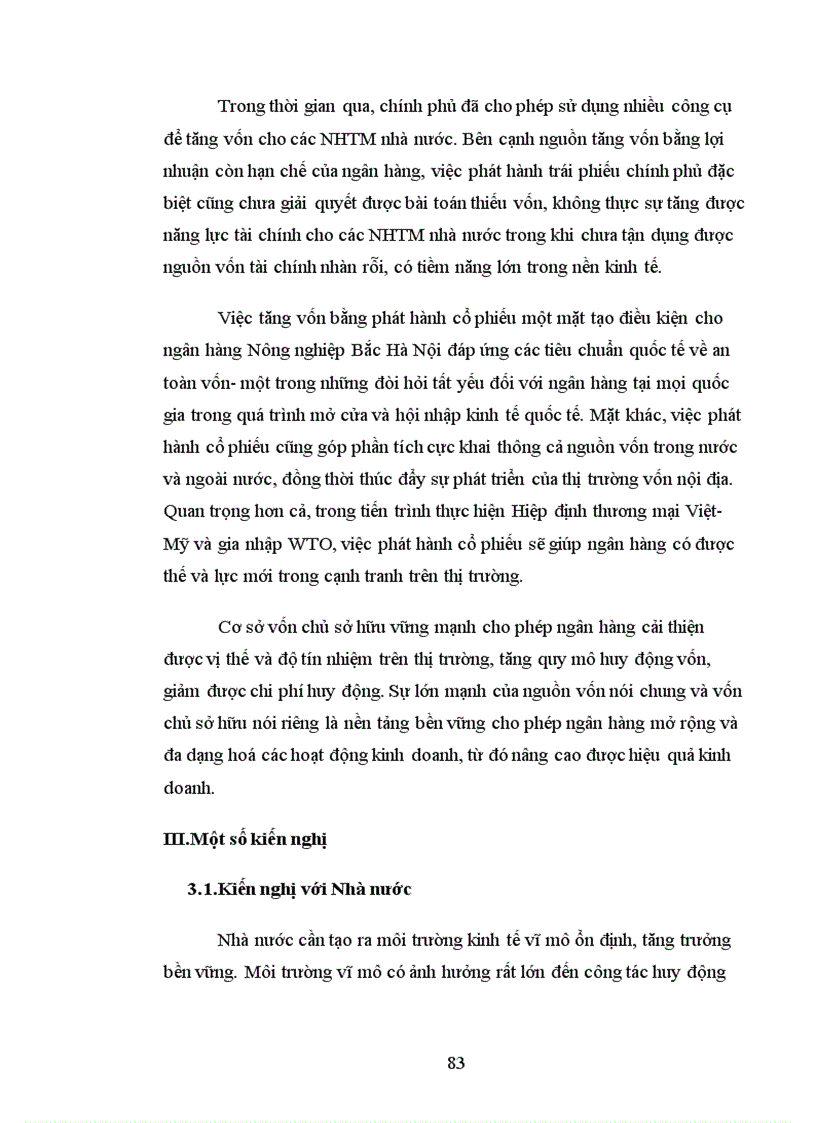 Trong thời gian qua, chính phủ đã cho phép sử dụng nhiều công cụ để tăng vốn cho các NHTM nhà nước. Bên cạnh nguồn tăng vốn bằng lợi nhuận còn hạn chế của ngân hàng, việc phát hành trái phiếu chính phủ đặc biệt cũng chưa giải quyết được bài toán thiếu vốn, không thực sự tăng được năng lực tài chính cho các NHTM nhà nước trong khi chưa tận dụng được nguồn vốn tài chính nhàn rỗi, có tiềm năng lớn trong nền kinh tế.

Việc tăng vốn bằng phát hành cổ phiếu một mặt tạo điều kiện cho ngân hàng Nông nghiệp Bắc Hà Nội đáp ứng các tiêu chuẩn quốc tế về an toàn vốn- một trong những đòi hỏi tất yếu đối với ngân hàng tại mọi quốc gia trong quá trình mở cửa và hội nhập kinh tế quốc tế. Mặt khác, việc phát hành cổ phiếu cũng góp phần tích cực khai thông cả nguồn vốn trong nước và ngoài nước, đồng thời thúc đẩy sự phát triển của thị trường vốn nội địa. Quan trọng hơn cả, trong tiến trình thực hiện Hiệp định thương mại Việt-Mỹ và gia nhập WTO, việc phát hành cổ phiếu sẽ giúp ngân hàng có được thế và lực mới trong cạnh tranh trên thị trường.

Cơ sở vốn chủ sở hữu vững mạnh cho phép ngân hàng cải thiện được vị thế và độ tín nhiệm trên thị trường, tăng quy mô huy động vốn, giảm được chi phí huy động. Sự lớn mạnh của nguồn vốn nói chung và vốn chủ sở hữu nói riêng là nền tảng bền vững cho phép ngân hàng mở rộng và đa dạng hoá các hoạt động kinh doanh, từ đó nâng cao được hiệu quả kinh doanh.

III.Một số kiến nghị

3.1.Kiến nghị với Nhà nước

Nhà nước cần tạo ra môi trường kinh tế vĩ mô ổn định, tăng trưởng bền vững. Môi trường vĩ mô có ảnh hưởng rất lớn đến công tác huy động

83